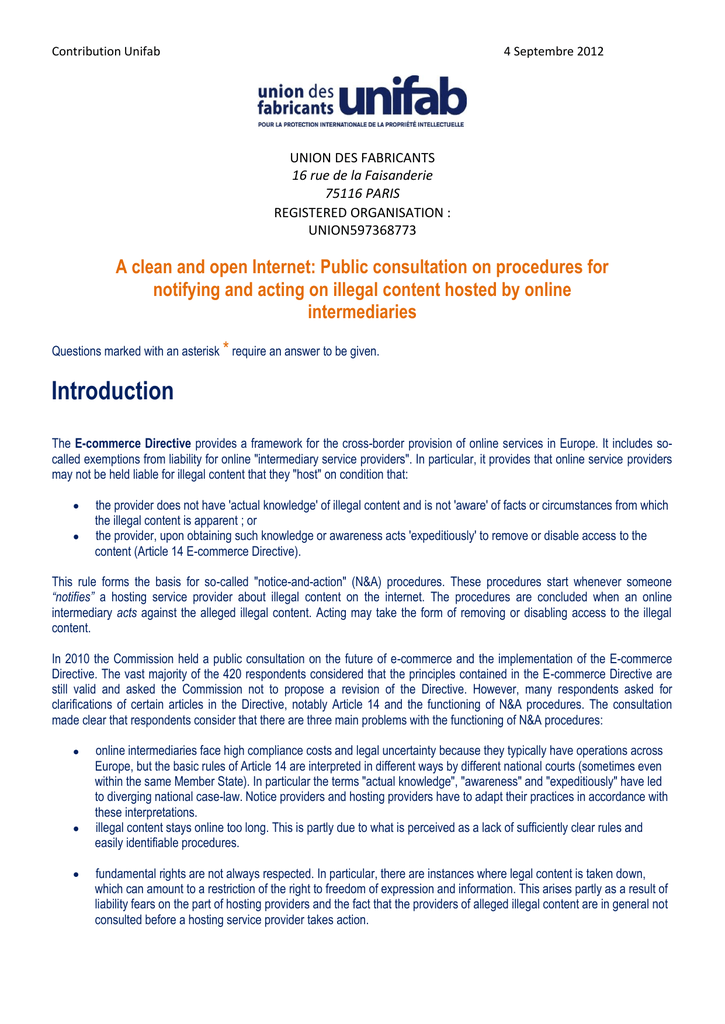 Contribution Unifab

4 Septembre 2012

union des fabricants unifab
POUR LA PROTECTION INTERNATIONALE DE LA PROPRIÉTÉ INTELLECTUELLE

UNION DES FABRICANTS
16 rue de la Faisanderie
75116 PARIS
REGISTERED ORGANISATION :
UNION597368773

A clean and open Internet: Public consultation on procedures for notifying and acting on illegal content hosted by online intermediaries

Questions marked with an asterisk * require an answer to be given.

Introduction

The E-commerce Directive provides a framework for the cross-border provision of online services in Europe. It includes so-called exemptions from liability for online "intermediary service providers". In particular, it provides that online service providers may not be held liable for illegal content that they "host" on condition that:

• the provider does not have 'actual knowledge' of illegal content and is not 'aware' of facts or circumstances from which the illegal content is apparent ; or
• the provider, upon obtaining such knowledge or awareness acts 'expeditiously' to remove or disable access to the content (Article 14 E-commerce Directive).

This rule forms the basis for so-called "notice-and-action" (N&A) procedures. These procedures start whenever someone "notifies" a hosting service provider about illegal content on the internet. The procedures are concluded when an online intermediary acts against the alleged illegal content. Acting may take the form of removing or disabling access to the illegal content.

In 2010 the Commission held a public consultation on the future of e-commerce and the implementation of the E-commerce Directive. The vast majority of the 420 respondents considered that the principles contained in the E-commerce Directive are still valid and asked the Commission not to propose a revision of the Directive. However, many respondents asked for clarifications of certain articles in the Directive, notably Article 14 and the functioning of N&A procedures. The consultation made clear that respondents consider that there are three main problems with the functioning of N&A procedures:

• online intermediaries face high compliance costs and legal uncertainty because they typically have operations across Europe, but the basic rules of Article 14 are interpreted in different ways by different national courts (sometimes even within the same Member State). In particular the terms "actual knowledge", "awareness" and "expeditiously" have led to diverging national case-law. Notice providers and hosting providers have to adapt their practices in accordance with these interpretations.
• illegal content stays online too long. This is partly due to what is perceived as a lack of sufficiently clear rules and easily identifiable procedures.

• fundamental rights are not always respected. In particular, there are instances where legal content is taken down, which can amount to a restriction of the right to freedom of expression and information. This arises partly as a result of liability fears on the part of hosting providers and the fact that the providers of alleged illegal content are in general not consulted before a hosting service provider takes action.